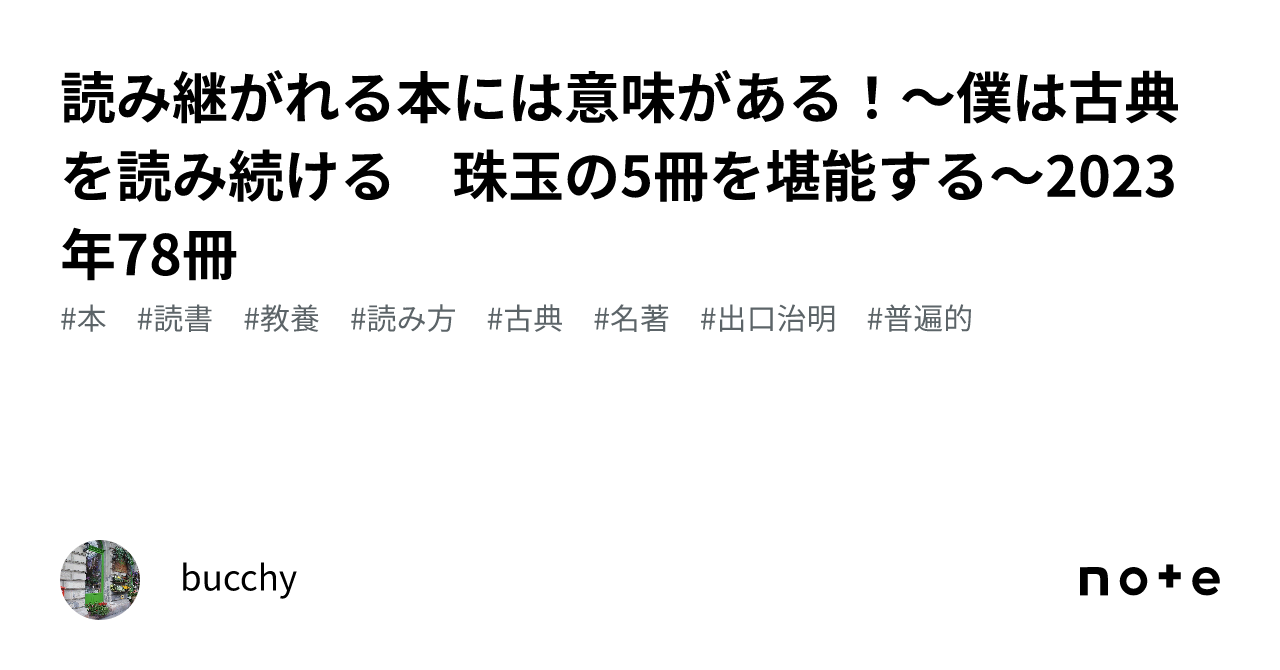 読み継がれる本には意味がある！～僕は古典を読み続ける　珠玉の5冊を堪能する～2023年78冊

#本　#読書　#教養　#読み方　#古典　#名著　#出口治明　#普遍的

bucchy

note